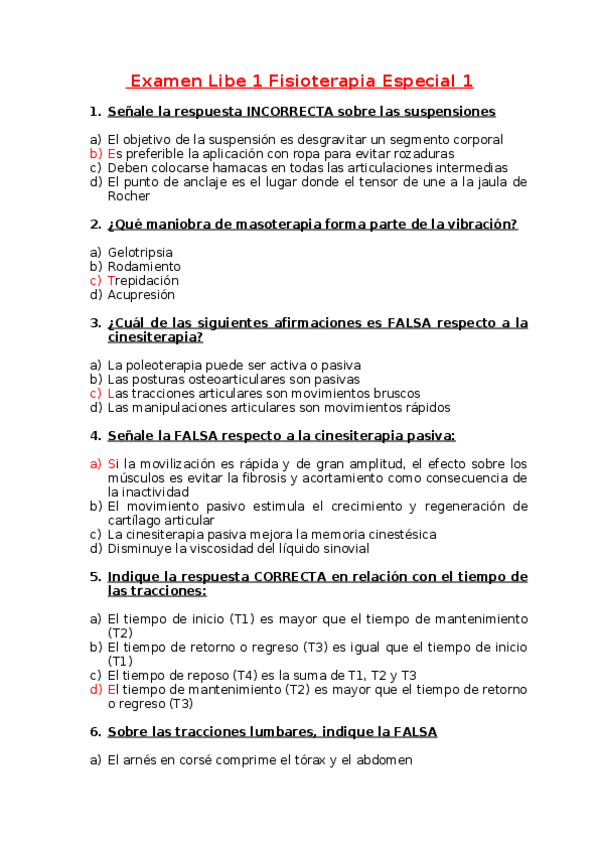 Examen Libe 1 Fisioterapia Especial 1

1. Señale la respuesta INCORRECTA sobre las suspensiones

a) El objetivo de la suspensión es desgravitar un segmento corporal
b) Es preferible la aplicación con ropa para evitar rozaduras
c) Deben colocarse hamacas en todas las articulaciones intermedias
d) El punto de anclaje es el lugar donde el tensor de une a la jaula de Rocher

2. ¿Qué maniobra de masoterapia forma parte de la vibración?

a) Gelotripsia
b) Rodamiento
c) Trepidación
d) Acupresión

3. ¿Cuál de las siguientes afirmaciones es FALSA respecto a la cinesiterapia?

a) La poleoterapia puede ser activa o pasiva
b) Las posturas osteoarticulares son pasivas
c) Las tracciones articulares son movimientos bruscos
d) Las manipulaciones articulares son movimientos rápidos

4. Señale la FALSA respecto a la cinesiterapia pasiva:

a) Si la movilización es rápida y de gran amplitud, el efecto sobre los músculos es evitar la fibrosis y acortamiento como consecuencia de la inactividad
b) El movimiento pasivo estimula el crecimiento y regeneración de cartílago articular
c) La cinesiterapia pasiva mejora la memoria cinestésica
d) Disminuye la viscosidad del líquido sinovial

5. Indique la respuesta CORRECTA en relación con el tiempo de las tracciones:

a) El tiempo de inicio (T1) es mayor que el tiempo de mantenimiento (T2)
b) El tiempo de retorno o regreso (T3) es igual que el tiempo de inicio (T1)
c) El tiempo de reposo (T4) es la suma de T1, T2 y T3
d) El tiempo de mantenimiento (T2) es mayor que el tiempo de retorno o regreso (T3)

6. Sobre las tracciones lumbares, indique la FALSA

a) El arnés en corsé comprime el tórax y el abdomen